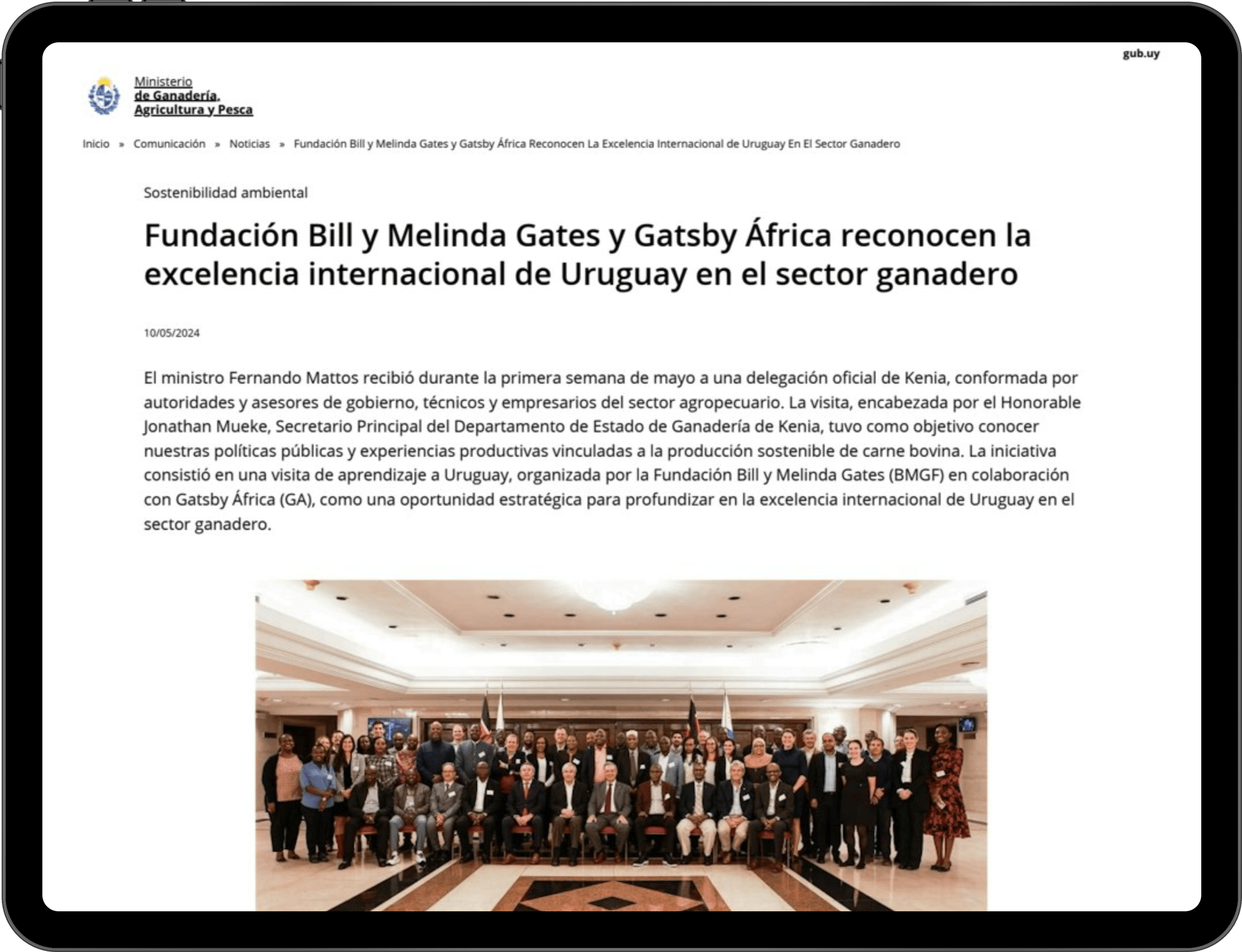 gub.uy

Ministerio de Ganadería, Agricultura y Pesca

Inicio » Comunicación » Noticias » Fundación Bill y Melinda Gates y Gatsby África Reconocen La Excelencia Internacional de Uruguay En El Sector Ganadero

Sostenibilidad ambiental

Fundación Bill y Melinda Gates y Gatsby África reconocen la excelencia internacional de Uruguay en el sector ganadero

10/05/2024

El ministro Fernando Mattos recibió durante la primera semana de mayo a una delegación oficial de Kenia, conformada por autoridades y asesores de gobierno, técnicos y empresarios del sector agropecuario. La visita, encabezada por el Honorable Jonathan Mueke, Secretario Principal del Departamento de Estado de Ganadería de Kenia, tuvo como objetivo conocer nuestras políticas públicas y experiencias productivas vinculadas a la producción sostenible de carne bovina. La iniciativa consistió en una visita de aprendizaje a Uruguay, organizada por la Fundación Bill y Melinda Gates (BMGF) en colaboración con Gatsby África (GA), como una oportunidad estratégica para profundizar en la excelencia internacional de Uruguay en el sector ganadero.